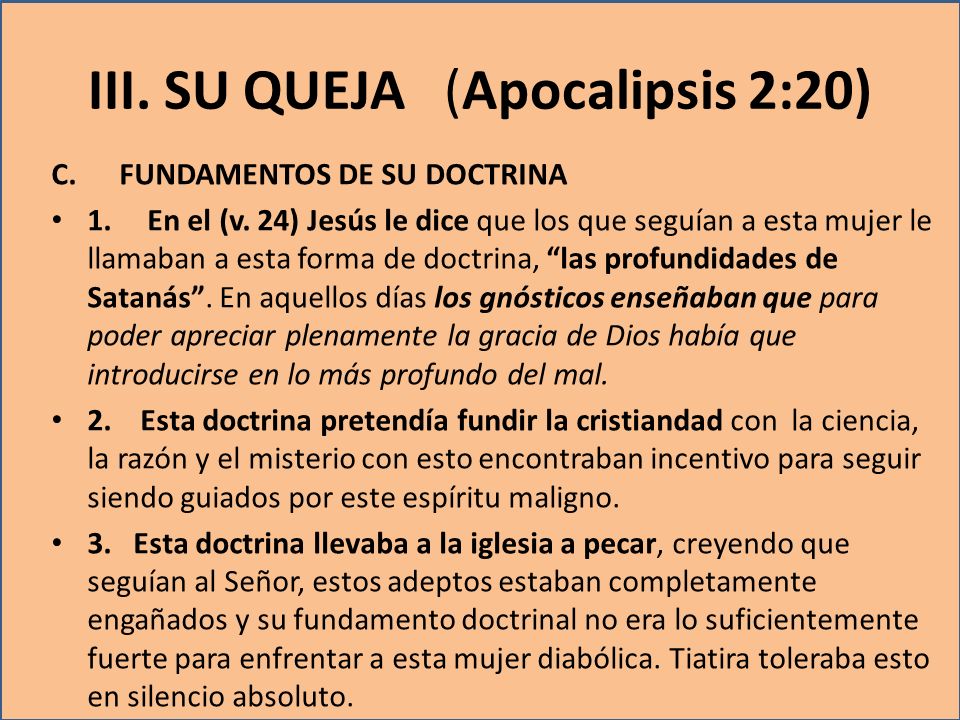 III. SU QUEJA (Apocalipsis 2:20)

C. FUNDAMENTOS DE SU DOCTRINA

• 1. En el (v. 24) Jesús le dice que los que seguían a esta mujer le llamaban a esta forma de doctrina, “las profundidades de Satanás”. En aquellos días los gnósticos enseñaban que para poder apreciar plenamente la gracia de Dios había que introducirse en lo más profundo del mal.

• 2. Esta doctrina pretendía fundir la cristiandad con la ciencia, la razón y el misterio con esto encontraban incentivo para seguir siendo guiados por este espíritu maligno.

• 3. Esta doctrina llevaba a la iglesia a pecar, creyendo que seguían al Señor, estos adeptos estaban completamente engañados y su fundamento doctrinal no era lo suficientemente fuerte para enfrentar a esta mujer diabólica. Tiatira toleraba esto en silencio absoluto.